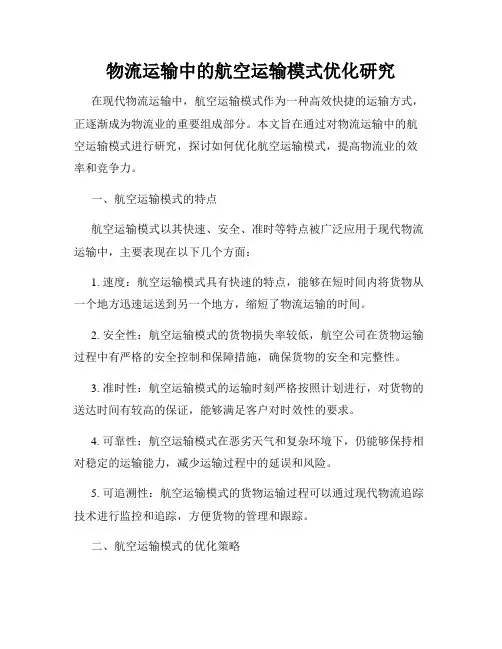 物流运输中的航空运输模式优化研究

在现代物流运输中，航空运输模式作为一种高效快捷的运输方式，正逐渐成为物流业的重要组成部分。本文旨在通过对物流运输中的航空运输模式进行研究，探讨如何优化航空运输模式，提高物流业的效率和竞争力。

一、航空运输模式的特点

航空运输模式以其快速、安全、准时等特点被广泛应用于现代物流运输中，主要表现在以下几个方面：

1. 速度：航空运输模式具有快速的特点，能够在短时间内将货物从一个地方迅速运送到另一个地方，缩短了物流运输的时间。

2. 安全性：航空运输模式的货物损失率较低，航空公司在货物运输过程中有严格的安全控制和保障措施，确保货物的安全和完整性。

3. 准时性：航空运输模式的运输时刻严格按照计划进行，对货物的送达时间有较高的保证，能够满足客户对时效性的要求。

4. 可靠性：航空运输模式在恶劣天气和复杂环境下，仍能够保持相对稳定的运输能力，减少运输过程中的延误和风险。

5. 可追溯性：航空运输模式的货物运输过程可以通过现代物流追踪技术进行监控和追踪，方便货物的管理和跟踪。

二、航空运输模式的优化策略